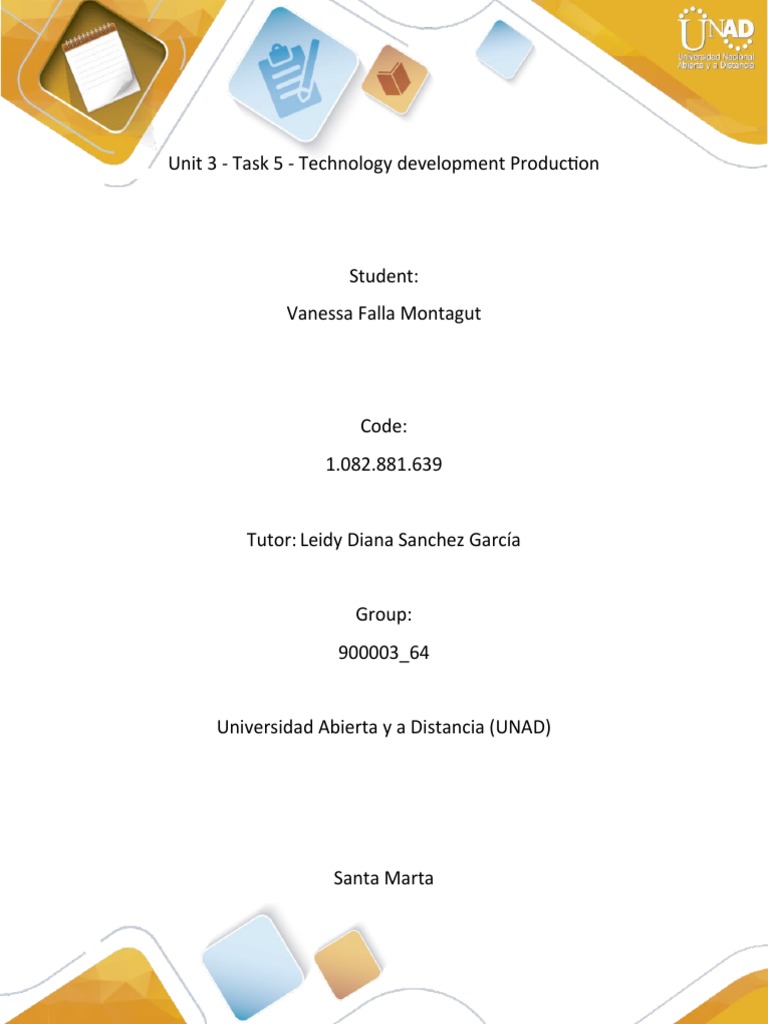 UNAD
Universidad Nacional Abierta y a Distancia

Unit 3 - Task 5 - Technology development Production

Student:

Vanessa Falla Montagut

Code:

1.082.881.639

Tutor: Leidy Diana Sanchez García

Group:

900003_64

Universidad Abierta y a Distancia (UNAD)

Santa Marta